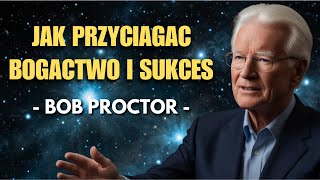 JAK PRZYCIAGAC BOGACTWO I SUKCES

- BOB PROCTOR -